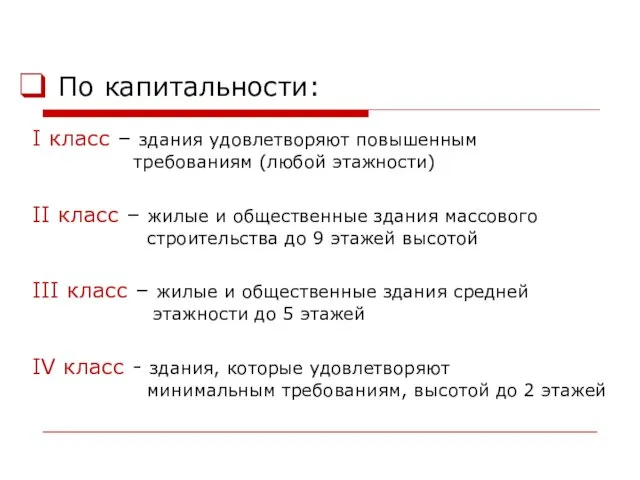 По капитальности:

I класс – здания удовлетворяют повышенным требованиям (любой этажности)

II класс – жилые и общественные здания массового строительства до 9 этажей высотой

III класс – жилые и общественные здания средней этажности до 5 этажей

IV класс - здания, которые удовлетворяют минимальным требованиям, высотой до 2 этажей